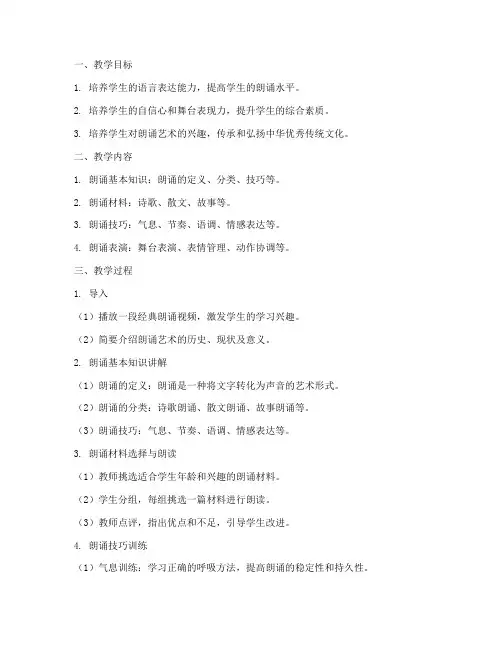 一、教学目标

1. 培养学生的语言表达能力，提高学生的朗诵水平。

2. 培养学生的自信心和舞台表现力，提升学生的综合素质。

3. 培养学生对朗诵艺术的兴趣，传承和弘扬中华优秀传统文化。

二、教学内容

1. 朗诵基本知识：朗诵的定义、分类、技巧等。

2. 朗诵材料：诗歌、散文、故事等。

3. 朗诵技巧：气息、节奏、语调、情感表达等。

4. 朗诵表演：舞台表演、表情管理、动作协调等。

三、教学过程

1. 导入

（1）播放一段经典朗诵视频，激发学生的学习兴趣。

（2）简要介绍朗诵艺术的历史、现状及意义。

2. 朗诵基本知识讲解

（1）朗诵的定义：朗诵是一种将文字转化为声音的艺术形式。

（2）朗诵的分类：诗歌朗诵、散文朗诵、故事朗诵等。

（3）朗诵技巧：气息、节奏、语调、情感表达等。

3. 朗诵材料选择与朗读

（1）教师挑选适合学生年龄和兴趣的朗诵材料。

（2）学生分组，每组挑选一篇材料进行朗读。

（3）教师点评，指出优点和不足，引导学生改进。

4. 朗诵技巧训练

（1）气息训练：学习正确的呼吸方法，提高朗诵的稳定性和持久性。